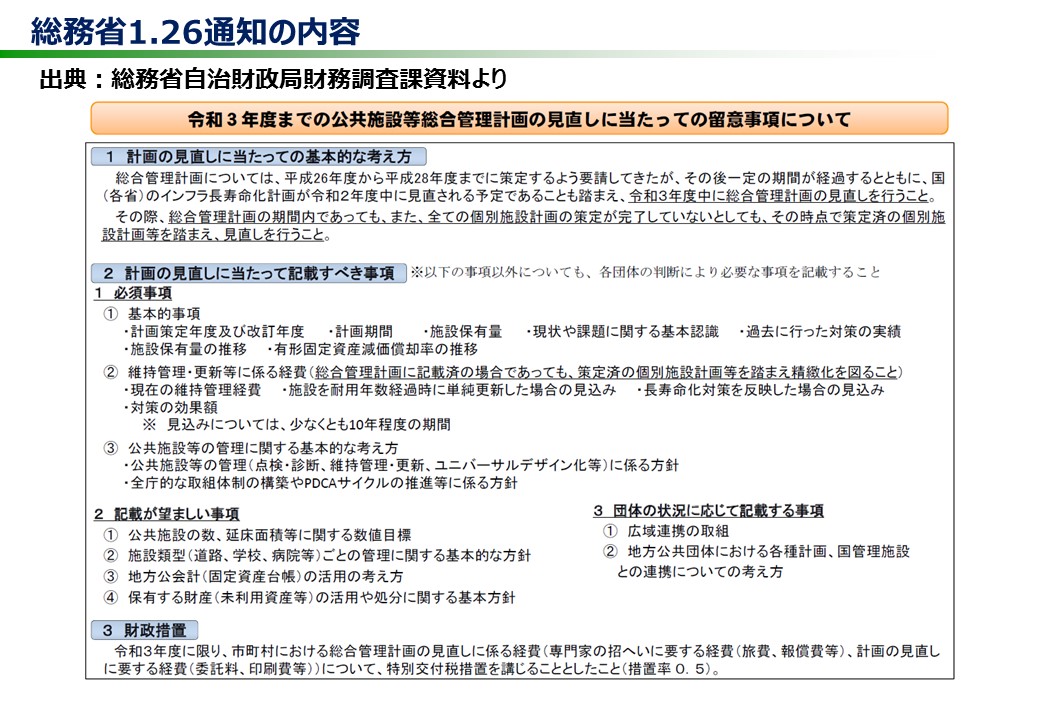 総務省1.26通知の内容

出典：総務省自治財政局財務調査課資料より

令和３年度までの公共施設等総合管理計画の見直しに当たっての留意事項について

１ 計画の見直しに当たっての基本的な考え方

総合管理計画については、平成26年度から平成28年度までに策定するよう要請してきたが、その後一定の期間が経過するとともに、国（各省）のインフラ長寿命化計画が令和2年度中に見直される予定であることも踏まえ、令和３年度中に総合管理計画の見直しを行うこと。

その際、総合管理計画の期間内であっても、また、全ての個別施設計画の策定が完了していないとしても、その時点で策定済の個別施設計画等を踏まえ、見直しを行うこと。

２ 計画の見直しに当たって記載すべき事項 ※以下の事項以外についても、各団体の判断により必要な事項を記載すること

１ 必須事項

① 基本的事項
・計画策定年度及び改訂年度 ・計画期間 ・施設保有量 ・現状や課題に関する基本認識 ・過去に行った対策の実績
・施設保有量の推移 ・有形固定資産減価償却率の推移

② 維持管理・更新等に係る経費（総合管理計画に記載済の場合であっても、策定済の個別施設計画等を踏まえ精緻化を図ること）
・現在の維持管理経費 ・施設を耐用年数経過時に単純更新した場合の見込み ・長寿命化対策を反映した場合の見込み
・対策の効果額
※ 見込みについては、少なくとも10年程度の期間

③ 公共施設等の管理に関する基本的な考え方
・公共施設等の管理（点検・診断、維持管理・更新、ユニバーサルデザイン化等）に係る方針
・全庁的な取組体制の構築やPDCAサイクルの推進等に係る方針

２ 記載が望ましい事項
① 公共施設の数、延床面積等に関する数値目標
② 施設類型（道路、学校、病院等）ごとの管理に関する基本的な方針
③ 地方公会計（固定資産台帳）の活用の考え方
④ 保有する財産（未利用資産等）の活用や処分に関する基本方針

３ 団体の状況に応じて記載する事項
① 広域連携の取組
② 地方公共団体における各種計画、国管理施設との連携についての考え方

３ 財政措置

令和３年度に限り、市町村における総合管理計画の見直しに係る経費（専門家の招へいに要する経費（旅費、報償費等）、計画の見直しに要する経費（委託料、印刷費等））について、特別交付税措置を講じることとしたこと（措置率０．５）。